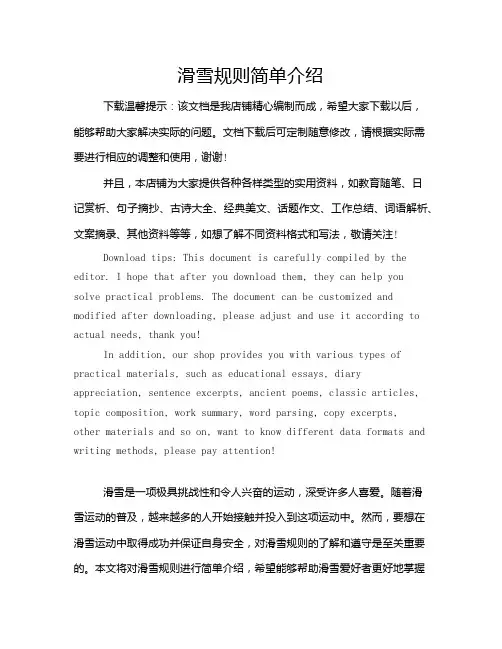 滑雪规则简单介绍

下载温馨提示：该文档是我店铺精心编制而成，希望大家下载以后，能够帮助大家解决实际的问题。文档下载后可定制随意修改，请根据实际需要进行相应的调整和使用，谢谢！

并且，本店铺为大家提供各种各样类型的实用资料，如教育随笔、日记赏析、句子摘抄、古诗大全、经典美文、话题作文、工作总结、词语解析、文案摘录、其他资料等等，如想了解不同资料格式和写法，敬请关注！

Download tips: This document is carefully compiled by the editor. I hope that after you download them, they can help you solve practical problems. The document can be customized and modified after downloading, please adjust and use it according to actual needs, thank you!

In addition, our shop provides you with various types of practical materials, such as educational essays, diary appreciation, sentence excerpts, ancient poems, classic articles, topic composition, work summary, word parsing, copy excerpts, other materials and so on, want to know different data formats and writing methods, please pay attention!

滑雪是一项极具挑战性和令人兴奋的运动，深受许多人喜爱。随着滑雪运动的普及，越来越多的人开始接触并投入到这项运动中。然而，要想在滑雪运动中取得成功并保证自身安全，对滑雪规则的了解和遵守是至关重要的。本文将对滑雪规则进行简单介绍，希望能够帮助滑雪爱好者更好地掌握